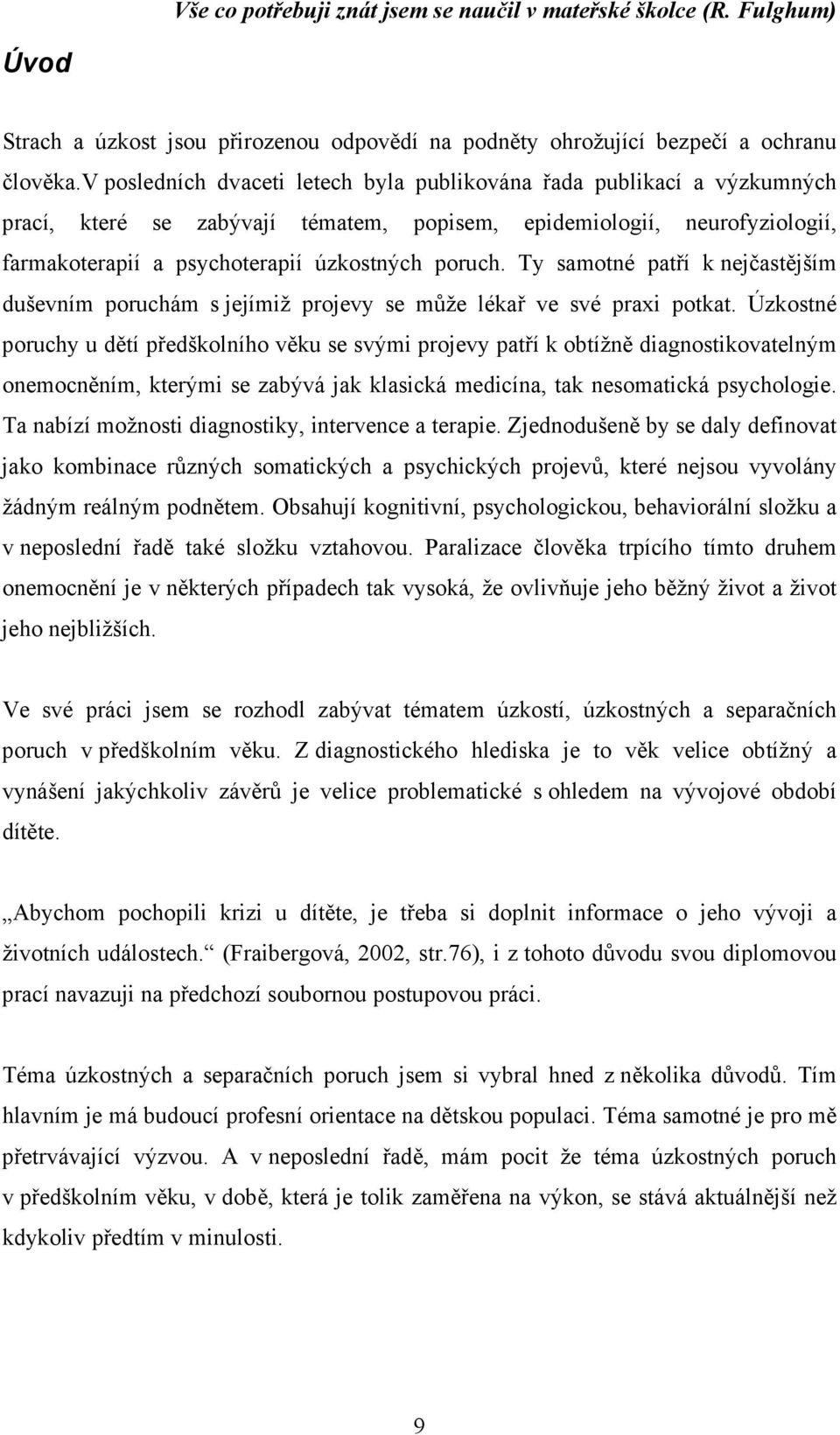 Vše co potřebuji znát jsem se naučil v mateřské školce (R. Fulghum)

Úvod

Strach a úzkost jsou přirozenou odpovědí na podněty ohrožující bezpečí a ochranu člověka.V posledních dvaceti letech byla publikována řada publikací a výzkumných prací, které se zabývají tématem, popisem, epidemiologií, neurofyziologií, farmakoterapií a psychoterapií úzkostných poruch. Ty samotné patří k nejčastějším duševním poruchám s jejímiž projevy se může lékař ve své praxi potkat. Úzkostné poruchy u dětí předškolního věku se svými projevy patří k obtížně diagnostikovatelným onemocněním, kterými se zabývá jak klasická medicína, tak nesomatická psychologie. Ta nabízí možnosti diagnostiky, intervence a terapie. Zjednodušeně by se daly definovat jako kombinace různých somatických a psychických projevů, které nejsou vyvolány žádným reálným podnětem. Obsahují kognitivní, psychologickou, behaviorální složku a v neposlední řadě také složku vztahovou. Paralizace člověka trpícího tímto druhem onemocnění je v některých případech tak vysoká, že ovlivňuje jeho běžný život a život jeho nejbližších.

Ve své práci jsem se rozhodl zabývat tématem úzkostí, úzkostných a separačních poruch v předškolním věku. Z diagnostického hlediska je to věk velice obtížný a vynášení jakýchkoliv závěrů je velice problematické s ohledem na vývojové období dítěte.

„Abychom pochopili krizi u dítěte, je třeba si doplnit informace o jeho vývoji a životních událostech.“ (Fraibergová, 2002, str.76), i z tohoto důvodu svou diplomovou prací navazuji na předchozí soubornou postupovou práci.

Téma úzkostných a separačních poruch jsem si vybral hned z několika důvodů. Tím hlavním je má budoucí profesní orientace na dětskou populaci. Téma samotné je pro mě přetrvávající výzvou. A v neposlední řadě, mám pocit že téma úzkostných poruch v předškolním věku, v době, která je tolik zaměřena na výkon, se stává aktuálnější než kdykoliv předtím v minulosti.

9